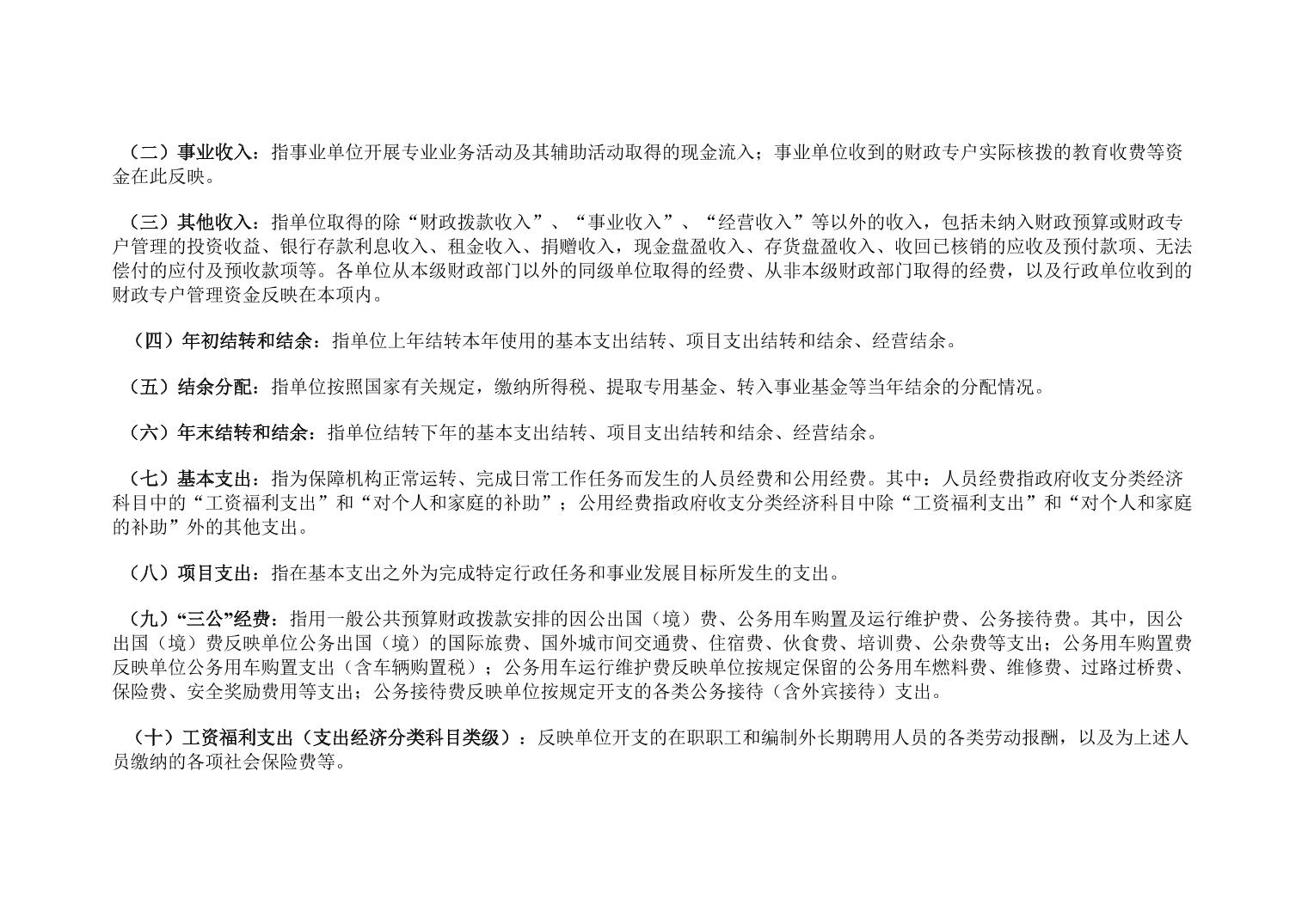 （二）事业收入：指事业单位开展专业业务活动及其辅助活动取得的现金流入；事业单位收到的财政专户实际核拨的教育收费等资金在此反映。

（三）其他收入：指单位取得的除“财政拨款收入”、“事业收入”、“经营收入”等以外的收入，包括未纳入财政预算或财政专户管理的投资收益、银行存款利息收入、租金收入、捐赠收入，现金盘盈收入、存货盘盈收入、收回已核销的应收及预付款项、无法偿付的应付及预收款项等。各单位从本级财政部门以外的同级单位取得的经费、从非本级财政部门取得的经费，以及行政单位收到的财政专户管理资金反映在本项内。

（四）年初结转和结余：指单位上年结转本年使用的基本支出结转、项目支出结转和结余、经营结余。

（五）结余分配：指单位按照国家有关规定，缴纳所得税、提取专用基金、转入事业基金等当年结余的分配情况。

（六）年末结转和结余：指单位结转下年的基本支出结转、项目支出结转和结余、经营结余。

（七）基本支出：指为保障机构正常运转、完成日常工作任务而发生的人员经费和公用经费。其中：人员经费指政府收支分类经济科目中的“工资福利支出”和“对个人和家庭的补助”；公用经费指政府收支分类经济科目中除“工资福利支出”和“对个人和家庭的补助”外的其他支出。

（八）项目支出：指在基本支出之外为完成特定行政任务和事业发展目标所发生的支出。

（九）“三公”经费：指用一般公共预算财政拨款安排的因公出国（境）费、公务用车购置及运行维护费、公务接待费。其中，因公出国（境）费反映单位公务出国（境）的国际旅费、国外城市间交通费、住宿费、伙食费、培训费、公杂费等支出；公务用车购置费反映单位公务用车购置支出（含车辆购置税）；公务用车运行维护费反映单位按规定保留的公务用车燃料费、维修费、过路过桥费、保险费、安全奖励费用等支出；公务接待费反映单位按规定开支的各类公务接待（含外宾接待）支出。

（十）工资福利支出（支出经济分类科目类级）：反映单位开支的在职职工和编制外长期聘用人员的各类劳动报酬，以及为上述人员缴纳的各项社会保险费等。